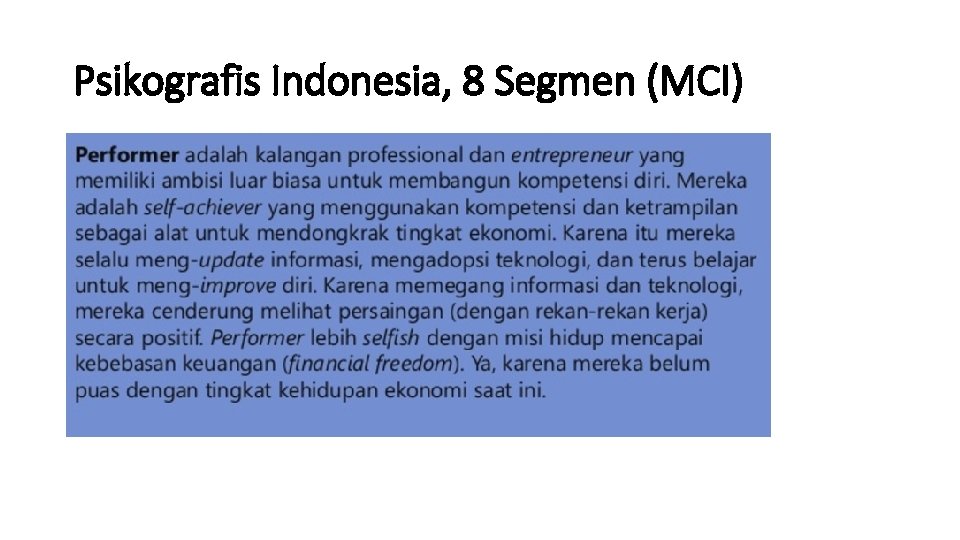 Psikografis Indonesia, 8 Segmen (MCI)

Performer adalah kalangan professional dan entrepreneur yang memiliki ambisi luar biasa untuk membangun kompetensi diri. Mereka adalah self-achiever yang menggunakan kompetensi dan ketrampilan sebagai alat untuk mendongkrak tingkat ekonomi. Karena itu mereka selalu meng-update informasi, mengadopsi teknologi, dan terus belajar untuk meng-improve diri. Karena memegang informasi dan teknologi, mereka cenderung melihat persaingan (dengan rekan-rekan kerja) secara positif. Performer lebih selfish dengan misi hidup mencapai kebebasan keuangan (financial freedom). Ya, karena mereka belum puas dengan tingkat kehidupan ekonomi saat ini.